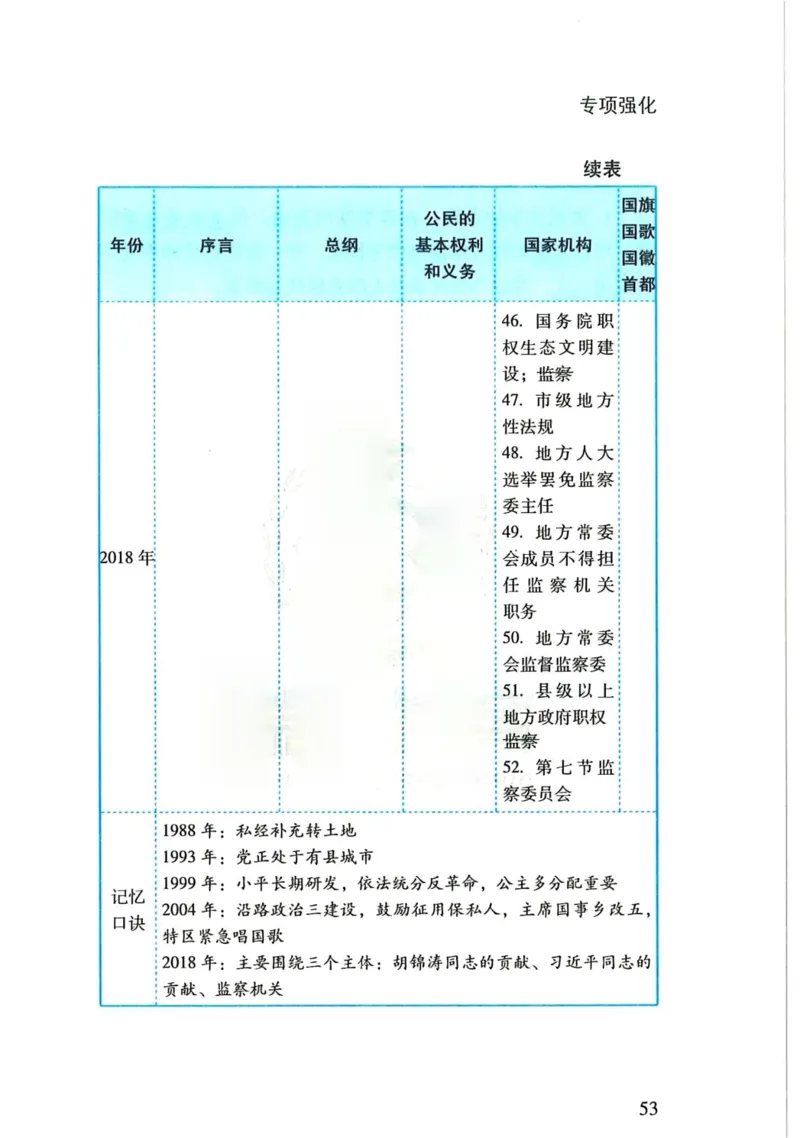 专项强化

续表

| 年份 | 序言 | 总纲 | 公民的基本权利和义务 | 国家机构 | 国旗国歌国徽首都 |
|---|---|---|---|---|---|
| 2018年 |  |  |  | 46.国务院职权生态文明建设；监察 47.市级地方性法规 48.地方人大选举罢免监察委主任 49.地方常委会成员不得担任监察机关职务 50.地方常委会监督监察委 51.县级以上地方政府职权监察 52.第七节监察委员会 |  |
| 记忆口诀 | 1988年：私经补充转土地 1993年：党正处于有县城市 1999年：小平长期研发，依法统分反革命，公主多分配重要 2004年：沿路政治三建设，鼓励征用保私人，主席国事乡改五，特区紧急唱国歌 2018年：主要围绕三个主体：胡锦涛同志的贡献、习近平同志的贡献、监察机关 |  |  |  |  |

53